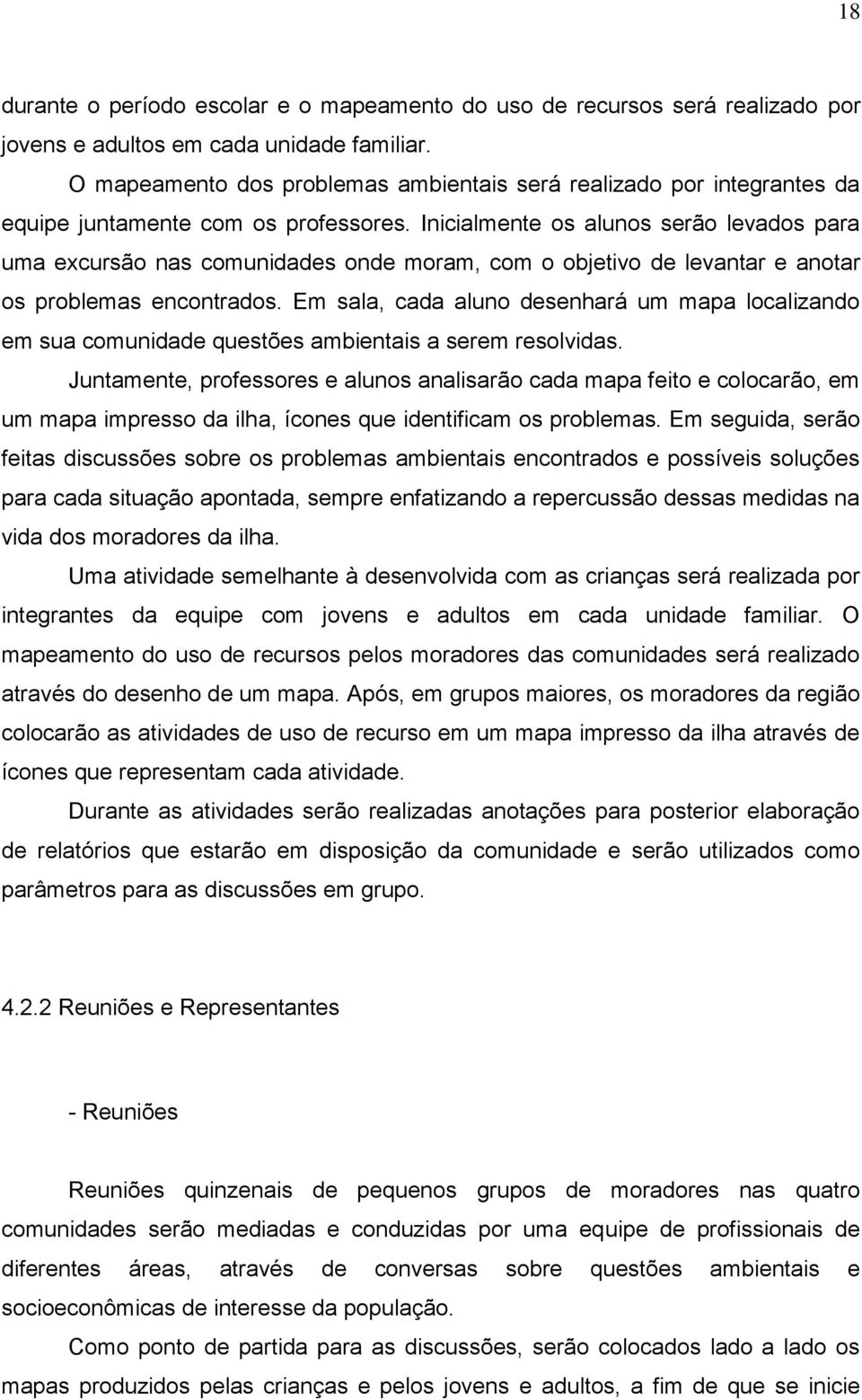 18

durante o período escolar e o mapeamento do uso de recursos será realizado por jovens e adultos em cada unidade familiar.

O mapeamento dos problemas ambientais será realizado por integrantes da equipe juntamente com os professores. Inicialmente os alunos serão levados para uma excursão nas comunidades onde moram, com o objetivo de levantar e anotar os problemas encontrados. Em sala, cada aluno desenhará um mapa localizando em sua comunidade questões ambientais a serem resolvidas.

Juntamente, professores e alunos analisarão cada mapa feito e colocarão, em um mapa impresso da ilha, ícones que identificam os problemas. Em seguida, serão feitas discussões sobre os problemas ambientais encontrados e possíveis soluções para cada situação apontada, sempre enfatizando a repercussão dessas medidas na vida dos moradores da ilha.

Uma atividade semelhante à desenvolvida com as crianças será realizada por integrantes da equipe com jovens e adultos em cada unidade familiar. O mapeamento do uso de recursos pelos moradores das comunidades será realizado através do desenho de um mapa. Após, em grupos maiores, os moradores da região colocarão as atividades de uso de recurso em um mapa impresso da ilha através de ícones que representam cada atividade.

Durante as atividades serão realizadas anotações para posterior elaboração de relatórios que estarão em disposição da comunidade e serão utilizados como parâmetros para as discussões em grupo.

4.2.2 Reuniões e Representantes

- Reuniões

Reuniões quinzenais de pequenos grupos de moradores nas quatro comunidades serão mediadas e conduzidas por uma equipe de profissionais de diferentes áreas, através de conversas sobre questões ambientais e socioeconômicas de interesse da população.

Como ponto de partida para as discussões, serão colocados lado a lado os mapas produzidos pelas crianças e pelos jovens e adultos, a fim de que se inicie